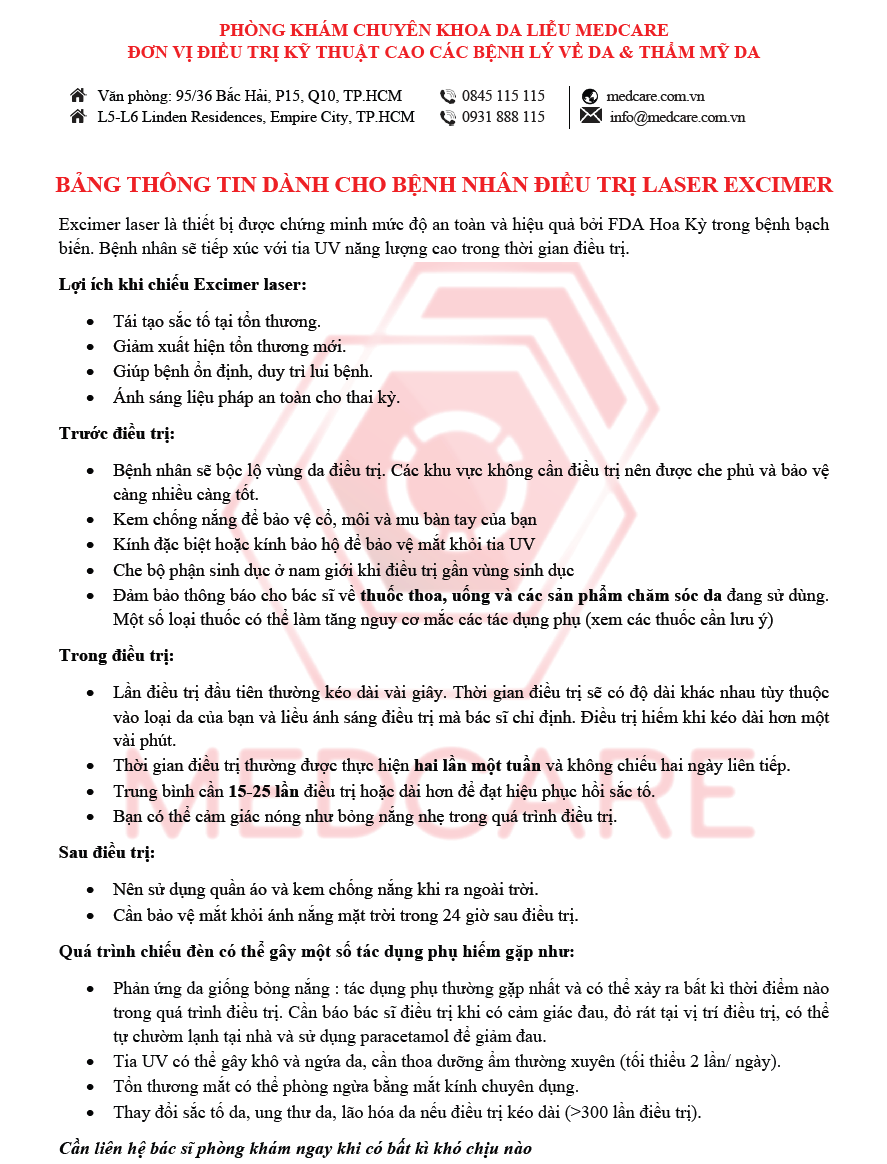 PHÒNG KHÁM CHUYÊN KHOA DA LIỄU MEDCARE
ĐƠN VỊ ĐIỀU TRỊ KỸ THUẬT CAO CÁC BỆNH LÝ VỀ DA & THẨM MỸ DA

Văn phòng: 95/36 Bắc Hải, P15, Q10, TP.HCM
L5-L6 Linden Residences, Empire City, TP.HCM
0845 115 115
0931 888 115
medcare.com.vn
info@medcare.com.vn

BẢNG THÔNG TIN DÀNH CHO BỆNH NHÂN ĐIỀU TRỊ LASER EXCIMER

Excimer laser là thiết bị được chứng minh mức độ an toàn và hiệu quả bởi FDA Hoa Kỳ trong bệnh bạch biến. Bệnh nhân sẽ tiếp xúc với tia UV năng lượng cao trong thời gian điều trị.

Lợi ích khi chiếu Excimer laser:

- Tái tạo sắc tố tại tổn thương.
- Giảm xuất hiện tổn thương mới.
- Giúp bệnh ổn định, duy trì lui bệnh.
- Ánh sáng liệu pháp an toàn cho thai kỳ.

Trước điều trị:

- Bệnh nhân sẽ bộc lộ vùng da điều trị. Các khu vực không cần điều trị nên được che phủ và bảo vệ càng nhiều càng tốt.
- Kem chống nắng để bảo vệ cổ, môi và mu bàn tay của bạn
- Kính đặc biệt hoặc kính bảo hộ để bảo vệ mắt khỏi tia UV
- Che bộ phận sinh dục ở nam giới khi điều trị gần vùng sinh dục
- Đảm bảo thông báo cho bác sĩ về thuốc thoa, uống và các sản phẩm chăm sóc da đang sử dùng. Một số loại thuốc có thể làm tăng nguy cơ mắc các tác dụng phụ (xem các thuốc cần lưu ý)

Trong điều trị:

- Lần điều trị đầu tiên thường kéo dài vài giây. Thời gian điều trị sẽ có độ dài khác nhau tùy thuộc vào loại da của bạn và liều ánh sáng điều trị mà bác sĩ chỉ định. Điều trị hiếm khi kéo dài hơn một vài phút.
- Thời gian điều trị thường được thực hiện hai lần một tuần và không chiếu hai ngày liên tiếp.
- Trung bình cần 15-25 lần điều trị hoặc dài hơn để đạt hiệu phục hồi sắc tố.
- Bạn có thể cảm giác nóng như bỏng nắng nhẹ trong quá trình điều trị.

Sau điều trị:

- Nên sử dụng quần áo và kem chống nắng khi ra ngoài trời.
- Cần bảo vệ mắt khỏi ánh nắng mặt trời trong 24 giờ sau điều trị.

Quá trình chiếu đèn có thể gây một số tác dụng phụ hiếm gặp như:

- Phản ứng da giống bỏng nắng : tác dụng phụ thường gặp nhất và có thể xảy ra bất kì thời điểm nào trong quá trình điều trị. Cần báo bác sĩ điều trị khi có cảm giác đau, đỏ rát tại vị trí điều trị, có thể tự chườm lạnh tại nhà và sử dụng paracetamol để giảm đau.
- Tia UV có thể gây khô và ngứa da, cần thoa dưỡng ẩm thường xuyên (tối thiểu 2 lần/ ngày).
- Tổn thương mắt có thể phòng ngừa bằng mắt kính chuyên dụng.
- Thay đổi sắc tố da, ung thư da, lão hóa da nếu điều trị kéo dài (>300 lần điều trị).

Cần liên hệ bác sĩ phòng khám ngay khi có bất kì khó chịu nào

MEDCARE